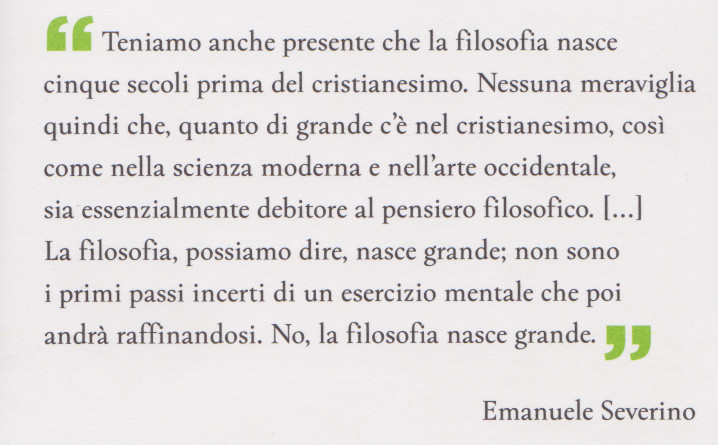 “Teniamo anche presente che la filosofia nasce cinque secoli prima del cristianesimo. Nessuna meraviglia quindi che, quanto di grande c’è nel cristianesimo, così come nella scienza moderna e nell’arte occidentale, sia essenzialmente debitore al pensiero filosofico. [...] La filosofia, possiamo dire, nasce grande; non sono i primi passi incerti di un esercizio mentale che poi andrà raffinandosi. No, la filosofia nasce grande.”

Emanuele Severino